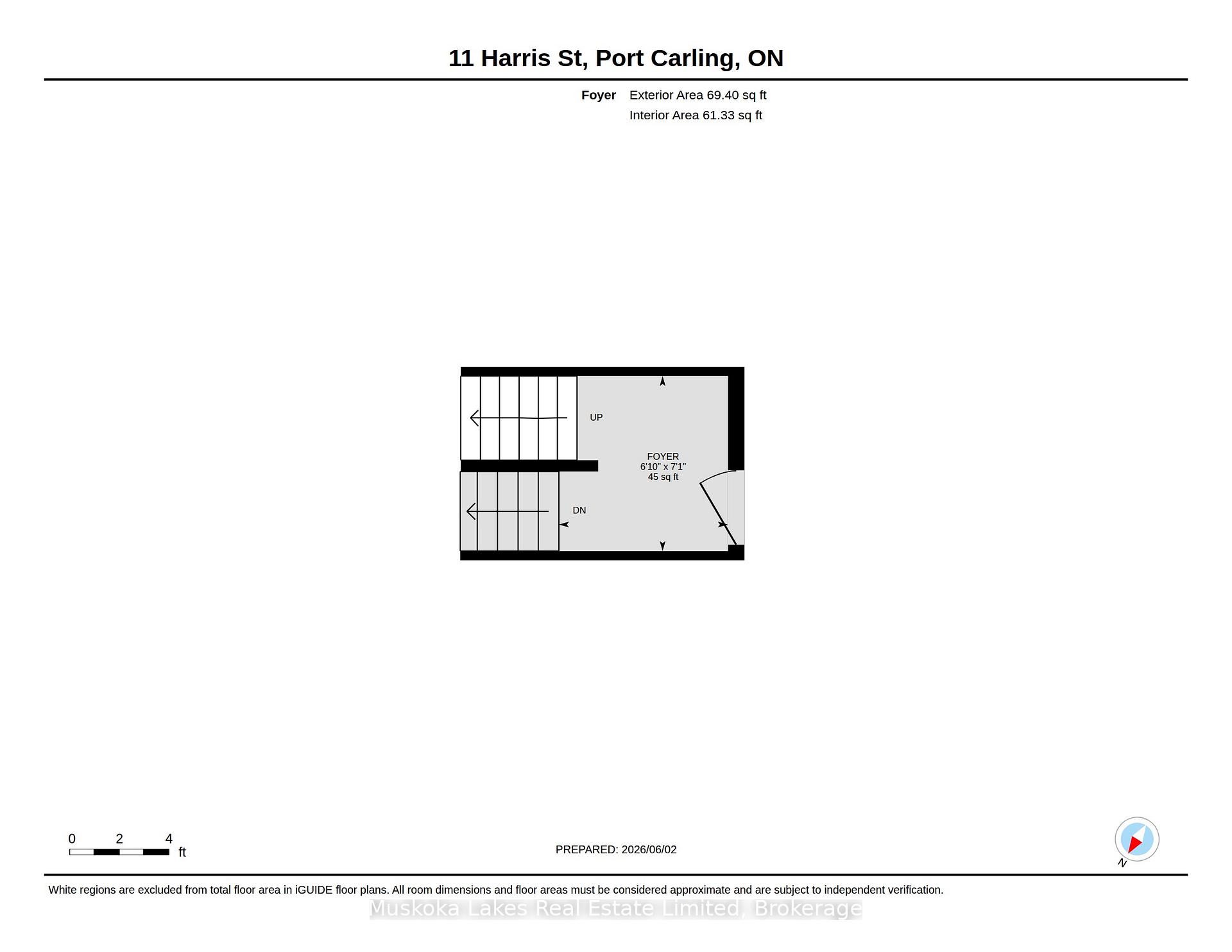 11 Harris St, Port Carling, ON

Foyer Exterior Area 69.40 sq ft
Interior Area 61.33 sq ft

UP

FOYER
6'10" x 7'1"
45 sq ft

DN

0 2 4
ft

PREPARED: 2026/06/02

N

White regions are excluded from total floor area in iGUIDE floor plans. All room dimensions and floor areas must be considered approximate and are subject to independent verification.

Muskoka Lakes Real Estate Limited, Brokerage